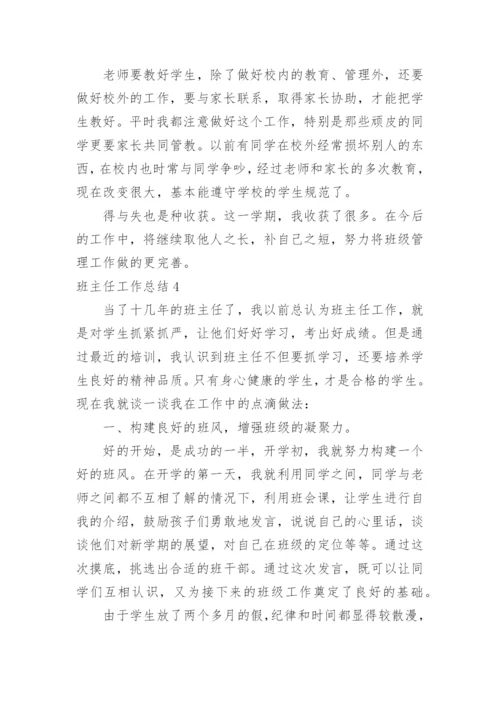 老师要教好学生，除了做好校内的教育、管理外，还要做好校外的工作，要与家长联系，取得家长协助，才能把学生教好。平时我都注意做好这个工作，特别是那些顽皮的同学更要家长共同管教。以前有同学在校外经常损坏别人的东西，在校内也时常与同学争吵，经过老师和家长的多次教育，现在改变很大，基本能遵守学校的学生规范了。

得与失也是种收获。这一学期，我收获了很多。在今后的工作中，将继续取他人之长，补自己之短，努力将班级管理工作做的更完善。

班主任工作总结4

当了十几年的班主任了，我以前总认为班主任工作，就是对学生抓紧抓严，让他们好好学习，考出好成绩。但是通过最近的培训，我认识到班主任不但要抓学习，还要培养学生良好的精神品质。只有身心健康的学生，才是合格的学生。现在我就谈一谈我在工作中的点滴做法：

一、构建良好的班风，增强班级的凝聚力。

好的开始，是成功的一半，开学初，我就努力构建一个好的班风。在开学的第一天，我就利用同学之间，同学与老师之间都不互相了解的情况下，利用班会课，让学生进行自我的介绍，鼓励孩子们勇敢地发言，说说自己的心里话，谈谈他们对新学期的展望，对自己在班级的定位等等。通过这次摸底，挑选出合适的班干部。通过这次发言，既可以让同学们互相认识，又为接下来的班级工作奠定了良好的基础。

由于学生放了两个多月的假，纪律和时间都显得较散漫，